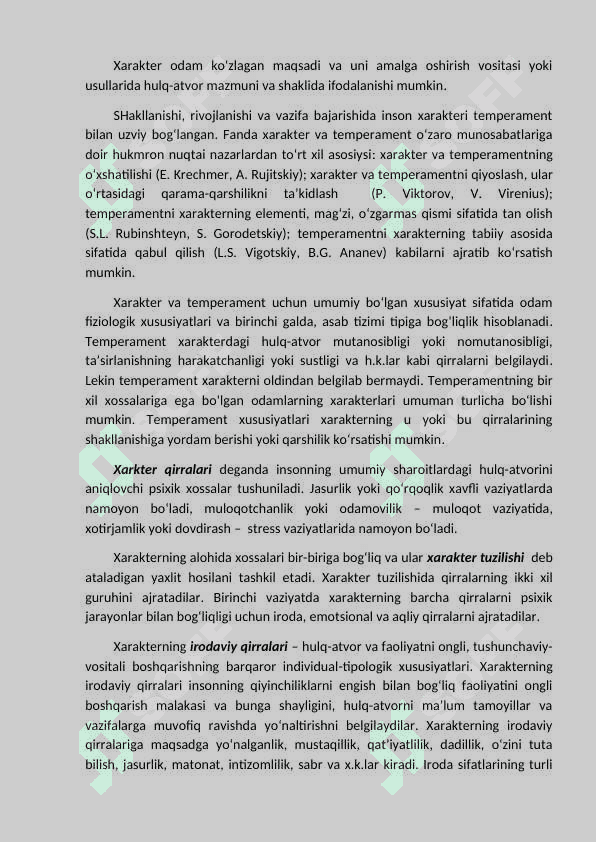 Xarakter odam ko'zlagan maqsadi va uni amalga oshirish vositasi yoki usullarida hulq-atvor mazmuni va shaklida ifodalanishi mumkin.

SHakllanishi, rivojlanishi va vazifa bajarishida inson xarakteri temperament bilan uzviy bog'langan. Fanda xarakter va temperament o'zaro munosabatlariga doir hukmron nuqtai nazarlardan to'rt xil asosiysi: xarakter va temperamentning o'xshatilishi (E. Krechmer, A. Rujitskiy); xarakter va temperamentni qiyoslash, ular o'rtasidagi qarama-qarshilikni ta'kidlash (P. Viktorov, V. Virenius); temperamentni xarakterning elementi, mag'zi, o'zgarmas qismi sifatida tan olish (S.L. Rubinshteyn, S. Gorodetskiy); temperamentni xarakterning tabiiy asosida sifatida qabul qilish (L.S. Vigotskiy, B.G. Ananev) kabilarni ajratib ko'rsatish mumkin.

Xarakter va temperament uchun umumiy bo'lgan xususiyat sifatida odam fiziologik xususiyatlari va birinchi galda, asab tizimi tipiga bog'liqlik hisoblanadi. Temperament xarakterdagi hulq-atvor mutanosibligi yoki nomutanosibligi, ta'sirlanishning harakatchanligi yoki sustligi va h.k.lar kabi qirralarni belgilaydi. Lekin temperament xarakterni oldindan belgilab bermaydi. Temperamentning bir xil xossalariga ega bo'lgan odamlarning xarakterlari umuman turlicha bo'lishi mumkin. Temperament xususiyatlari xarakterning u yoki bu qirralarining shakllanishiga yordam berishi yoki qarshilik ko'rsatishi mumkin.

Xarkter qirralari deganda insonning umumiy sharoitlardagi hulq-atvorini aniqlovchi psixik xossalar tushuniladi. Jasurlik yoki qo'rqoqlik xavfli vaziyatlarda namoyon bo'ladi, muloqotchanlik yoki odamovilik – muloqot vaziyatida, xotirjamlik yoki dovdirash – stress vaziyatlarida namoyon bo'ladi.

Xarakterning alohida xossalari bir-biriga bog'liq va ular xarakter tuzilishi deb ataladigan yaxlit hosilani tashkil etadi. Xarakter tuzilishida qirralarning ikki xil guruhini ajratadilar. Birinchi vaziyatda xarakterning barcha qirralarni psixik jarayonlar bilan bog'liqligi uchun iroda, emotsional va aqliy qirralarni ajratadilar.

Xarakterning irodaviy qirralari – hulq-atvor va faoliyatni ongli, tushunchaviy-vositali boshqarishning barqaror individual-tipologik xususiyatlari. Xarakterning irodaviy qirralari insonning qiyinchiliklarni engish bilan bog'liq faoliyatini ongli boshqarish malakasi va bunga shayligini, hulq-atvorni ma'lum tamoyillar va vazifalarga muvofiq ravishda yo'naltirishni belgilaydilar. Xarakterning irodaviy qirralariga maqsadga yo'nalganlik, mustaqillik, qat'iyatlilik, dadillik, o'zini tuta bilish, jasurlik, matonat, intizomlilik, sabr va x.k.lar kiradi. Iroda sifatlarining turli